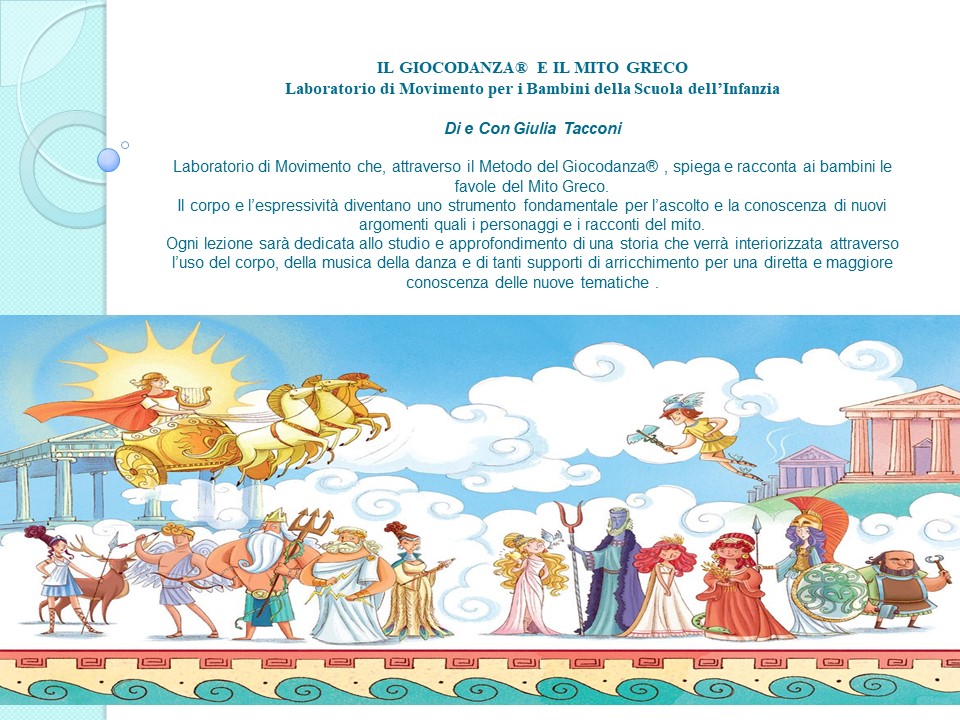 IL GIOCODANZA® E IL MITO GRECO
Laboratorio di Movimento per i Bambini della Scuola dell'Infanzia

Di e Con Giulia Tacconi

Laboratorio di Movimento che, attraverso il Metodo del Giocodanza® , spiega e racconta ai bambini le favole del Mito Greco.
Il corpo e l'espressività diventano uno strumento fondamentale per l'ascolto e la conoscenza di nuovi argomenti quali i personaggi e i racconti del mito.
Ogni lezione sarà dedicata allo studio e approfondimento di una storia che verrà interiorizzata attraverso l'uso del corpo, della musica della danza e di tanti supporti di arricchimento per una diretta e maggiore conoscenza delle nuove tematiche .